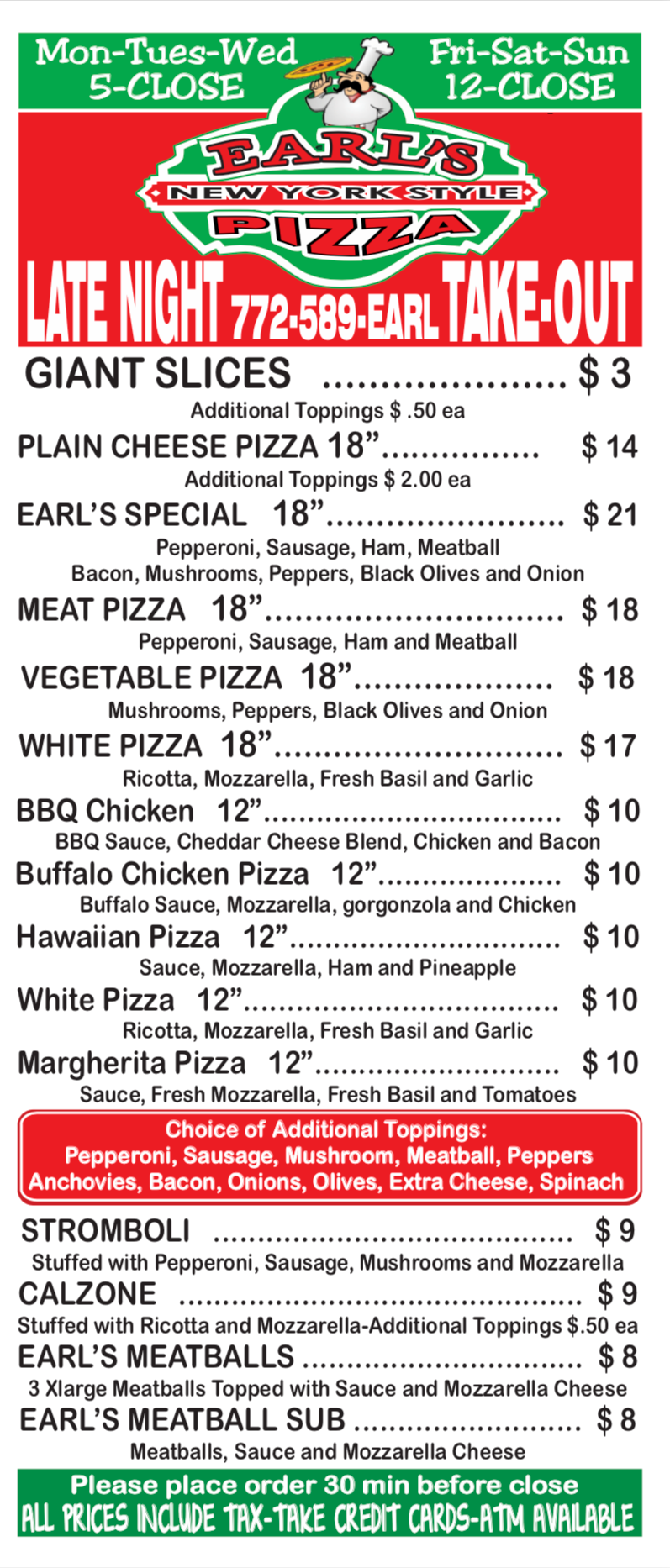 Mon-Tues-Wed
5-CLOSE

Fri-Sat-Sun
12-CLOSE

EARL'S
NEW YORK STYLE
PIZZA

LATE NIGHT 772-589-EARL TAKE-OUT

GIANT SLICES $ 3
Additional Toppings $ .50 ea

PLAIN CHEESE PIZZA 18" $ 14
Additional Toppings $ 2.00 ea

EARL'S SPECIAL 18" $ 21
Pepperoni, Sausage, Ham, Meatball
Bacon, Mushrooms, Peppers, Black Olives and Onion

MEAT PIZZA 18" $ 18
Pepperoni, Sausage, Ham and Meatball

VEGETABLE PIZZA 18" $ 18
Mushrooms, Peppers, Black Olives and Onion

WHITE PIZZA 18" $ 17
Ricotta, Mozzarella, Fresh Basil and Garlic

BBQ Chicken 12" $ 10
BBQ Sauce, Cheddar Cheese Blend, Chicken and Bacon

Buffalo Chicken Pizza 12" $ 10
Buffalo Sauce, Mozzarella, gorgonzola and Chicken

Hawaiian Pizza 12" $ 10
Sauce, Mozzarella, Ham and Pineapple

White Pizza 12" $ 10
Ricotta, Mozzarella, Fresh Basil and Garlic

Margherita Pizza 12" $ 10
Sauce, Fresh Mozzarella, Fresh Basil and Tomatoes

Choice of Additional Toppings:
Pepperoni, Sausage, Mushroom, Meatball, Peppers
Anchovies, Bacon, Onions, Olives, Extra Cheese, Spinach

STROMBOLI $ 9
Stuffed with Pepperoni, Sausage, Mushrooms and Mozzarella

CALZONE $ 9
Stuffed with Ricotta and Mozzarella-Additional Toppings $.50 ea

EARL'S MEATBALLS $ 8
3 Xlarge Meatballs Topped with Sauce and Mozzarella Cheese

EARL'S MEATBALL SUB $ 8
Meatballs, Sauce and Mozzarella Cheese

Please place order 30 min before close
ALL PRICES INCLUDE TAX-TAKE CREDIT CARDS-ATM AVAILABLE